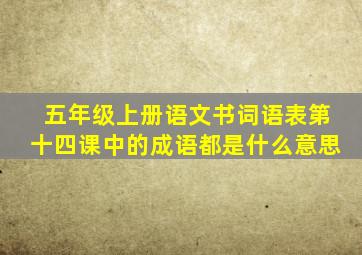 五年级上册语文书词语表第十四课中的成语都是什么意思